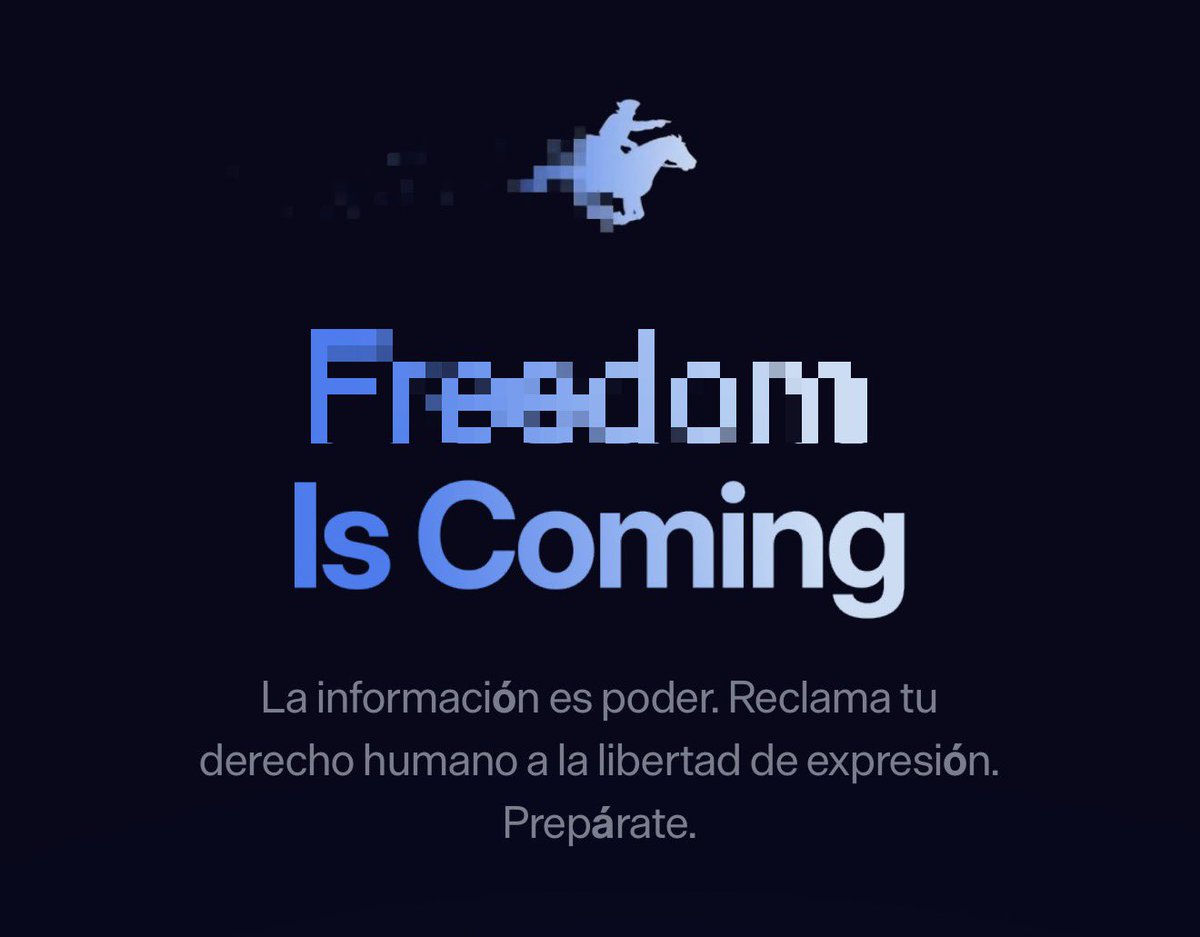 Freedom
Is Coming

La información es poder. Reclama tu derecho humano a la libertad de expresión. Prepárate.